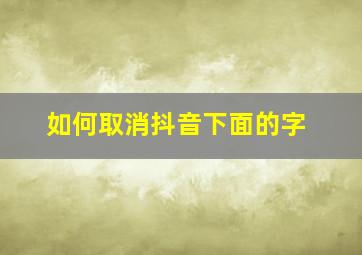 如何取消抖音下面的字